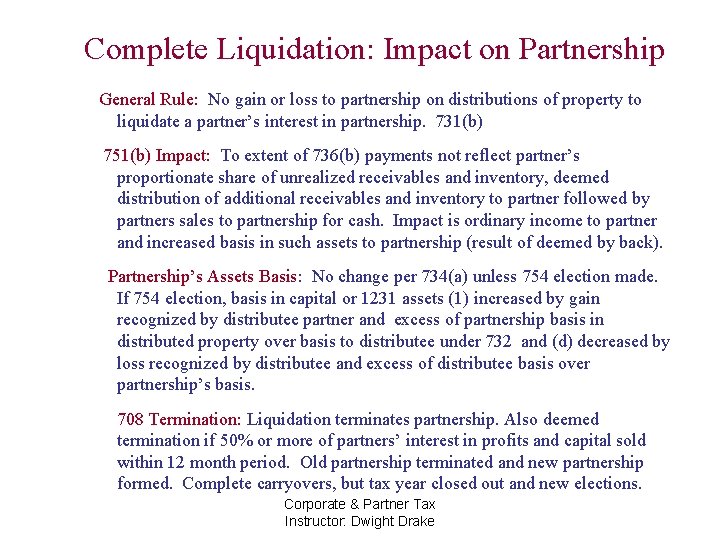 Complete Liquidation: Impact on Partnership

General Rule: No gain or loss to partnership on distributions of property to liquidate a partner's interest in partnership. 731(b)

751(b) Impact: To extent of 736(b) payments not reflect partner's proportionate share of unrealized receivables and inventory, deemed distribution of additional receivables and inventory to partner followed by partners sales to partnership for cash. Impact is ordinary income to partner and increased basis in such assets to partnership (result of deemed by back).

Partnership's Assets Basis: No change per 734(a) unless 754 election made. If 754 election, basis in capital or 1231 assets (1) increased by gain recognized by distributee partner and excess of partnership basis in distributed property over basis to distributee under 732 and (d) decreased by loss recognized by distributee and excess of distributee basis over partnership's basis.

708 Termination: Liquidation terminates partnership. Also deemed termination if 50% or more of partners' interest in profits and capital sold within 12 month period. Old partnership terminated and new partnership formed. Complete carryovers, but tax year closed out and new elections.

Corporate & Partner Tax
Instructor: Dwight Drake